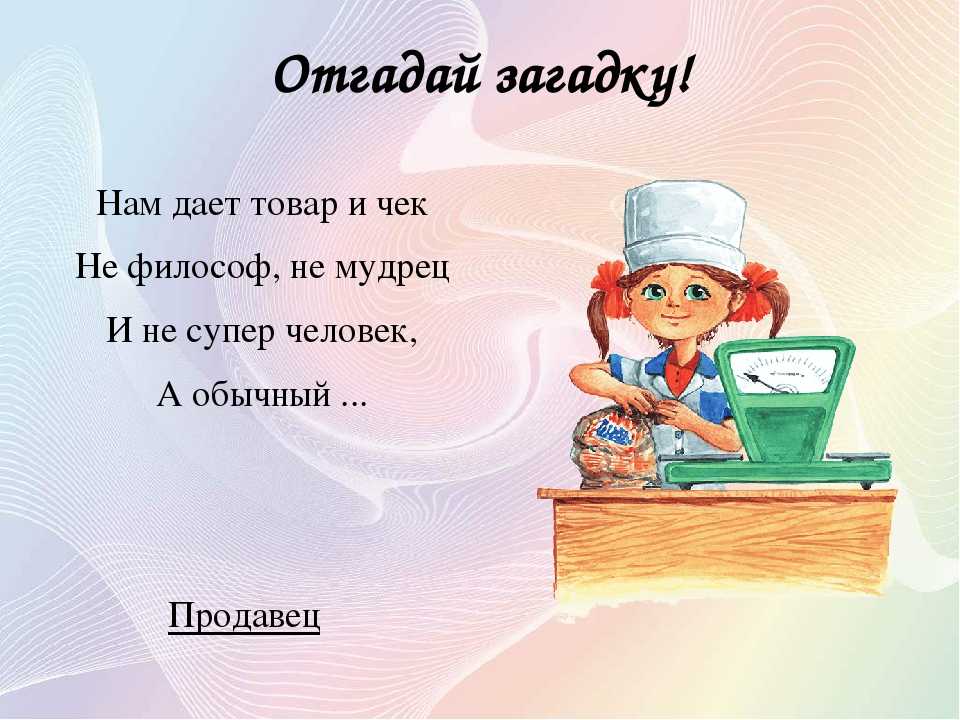 Отгадай загадку!

Нам дает товар и чек
Не философ, не мудрец
И не супер человек,
А обычный ...

Продавец